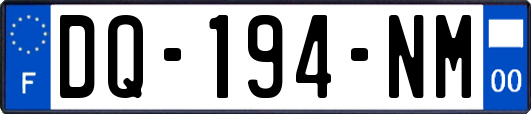 F

DQ-194-NM

00